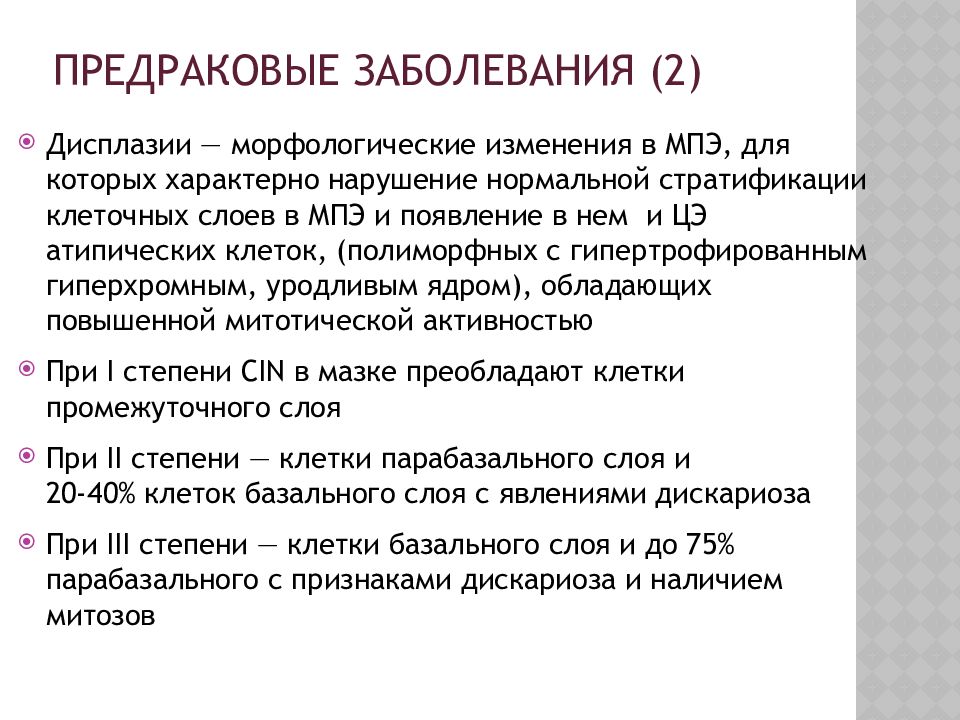 ПРЕДРАКОВЫЕ ЗАБОЛЕВАНИЯ (2)

Дисплазии — морфологические изменения в МПЭ, для которых характерно нарушение нормальной стратификации клеточных слоев в МПЭ и появление в нем и ЦЭ атипических клеток, (полиморфных с гипертрофированным гиперхромным, уродливым ядром), обладающих повышенной митотической активностью

При I степени CIN в мазке преобладают клетки промежуточного слоя

При II степени — клетки парабазального слоя и 20-40% клеток базального слоя с явлениями дискариоза

При III степени — клетки базального слоя и до 75% парабазального с признаками дискариоза и наличием митозов